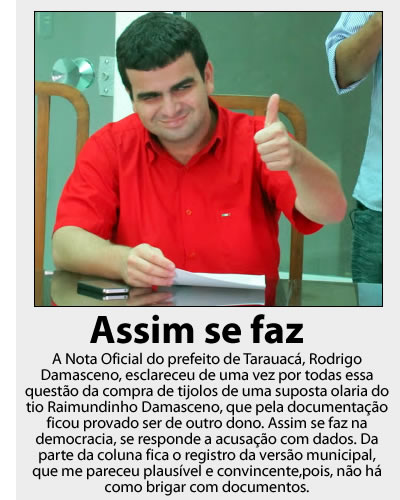 Assim se faz

A Nota Oficial do prefeito de Tarauacá, Rodrigo Damasceno, esclareceu de uma vez por todas essa questão da compra de tijolos de uma suposta olaria do tio Raimundinho Damasceno, que pela documentação ficou provado ser de outro dono. Assim se faz na democracia, se responde a acusação com dados. Da parte da coluna fica o registro da versão municipal, que me pareceu plausível e convincente,pois, não há como brigar com documentos.